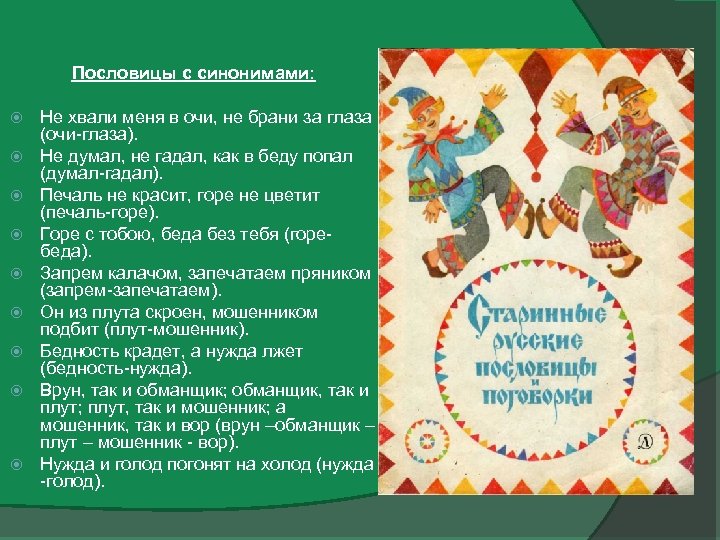 Пословицы с синонимами:

Не хвали меня в очи, не брани за глаза (очи-глаза).

Не думал, не гадал, как в беду попал (думал-гадал).

Печаль не красит, горе не цветит (печаль-горе).

Горе с тобою, беда без тебя (горе-беда).

Запрем калачом, запечатаем пряником (запрем-запечатаем).

Он из плута скроен, мошенником подбит (плут-мошенник).

Бедность крадет, а нужда лжет (бедность-нужда).

Врун, так и обманщик; обманщик, так и плут; плут, так и мошенник; а мошенник, так и вор (врун –обманщик – плут – мошенник - вор).

Нужда и голод погонят на холод (нужда -голод).

Старинные русские пословицы и поговорки

Д